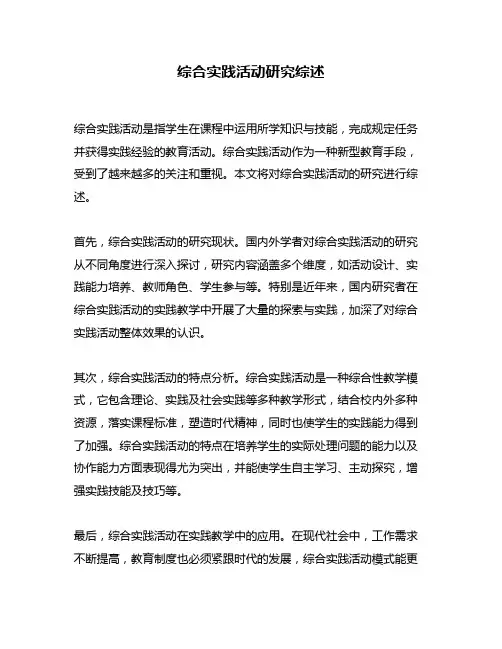 综合实践活动研究综述

综合实践活动是指学生在课程中运用所学知识与技能，完成规定任务并获得实践经验的教育活动。综合实践活动作为一种新型教育手段，受到了越来越多的关注和重视。本文将对综合实践活动的研究进行综述。

首先，综合实践活动的研究现状。国内外学者对综合实践活动的研究从不同角度进行深入探讨，研究内容涵盖多个维度，如活动设计、实践能力培养、教师角色、学生参与等。特别是近年来，国内研究者在综合实践活动的实践教学中开展了大量的探索与实践，加深了对综合实践活动整体效果的认识。

其次，综合实践活动的特点分析。综合实践活动是一种综合性教学模式，它包含理论、实践及社会实践等多种教学形式，结合校内外多种资源，落实课程标准，塑造时代精神，同时也使学生的实践能力得到了加强。综合实践活动的特点在培养学生的实际处理问题的能力以及协作能力方面表现得尤为突出，并能使学生自主学习、主动探究，增强实践技能及技巧等。

最后，综合实践活动在实践教学中的应用。在现代社会中，工作需求不断提高，教育制度也必须紧跟时代的发展，综合实践活动模式能更